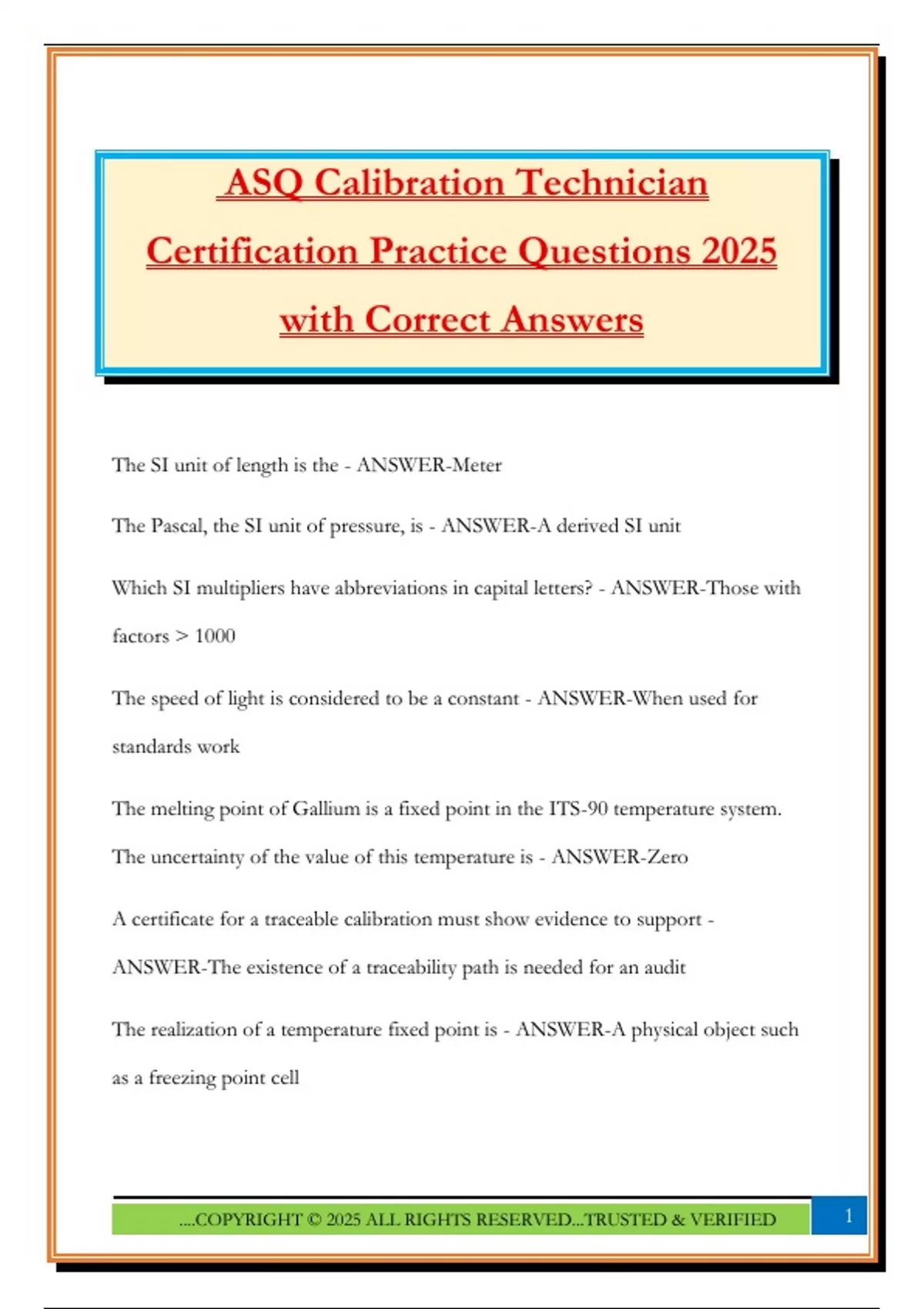 ASQ Calibration Technician Certification Practice Questions 2025 with Correct Answers

The SI unit of length is the - ANSWER-Meter

The Pascal, the SI unit of pressure, is - ANSWER-A derived SI unit

Which SI multipliers have abbreviations in capital letters? - ANSWER-Those with factors > 1000

The speed of light is considered to be a constant - ANSWER-When used for standards work

The melting point of Gallium is a fixed point in the ITS-90 temperature system. The uncertainty of the value of this temperature is - ANSWER-Zero

A certificate for a traceable calibration must show evidence to support - ANSWER-The existence of a traceability path is needed for an audit

The realization of a temperature fixed point is - ANSWER-A physical object such as a freezing point cell

....COPYRIGHT © 2025 ALL RIGHTS RESERVED...TRUSTED & VERIFIED

1